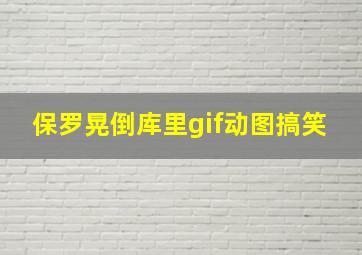 保罗晃倒库里gif动图搞笑